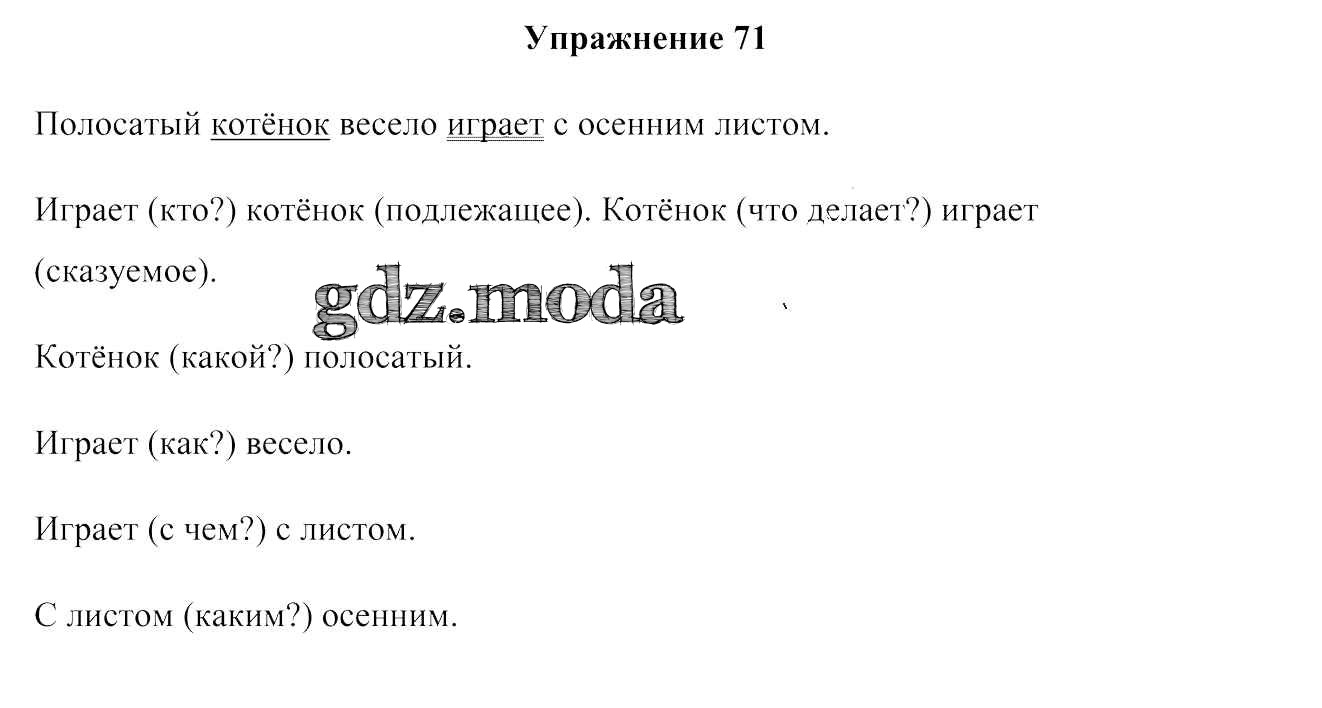 Упражнение 71

Полосатый котёнок весело играет с осенним листом.

Играет (кто?) котёнок (подлежащее). Котёнок (что делает?) играет (сказуемое).

gdz.moda

Котёнок (какой?) полосатый.

Играет (как?) весело.

Играет (с чем?) с листом.

С листом (каким?) осенним.